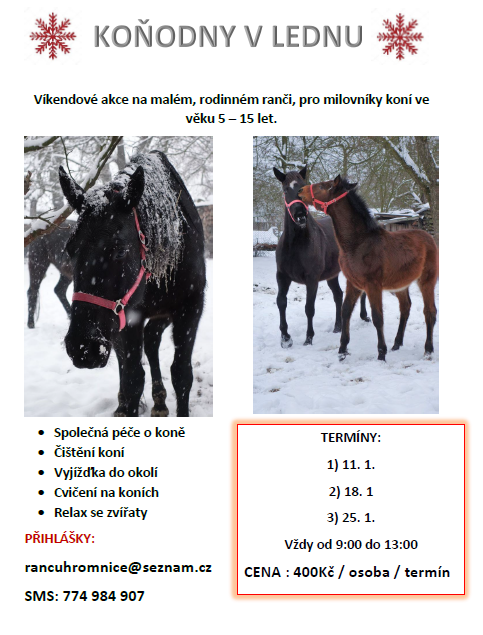 KOŇODNY V LEDNU

Víkendové akce na malém, rodinném ranči, pro milovníky koní ve věku 5 – 15 let.

• Společná péče o koně
• Čištění koní
• Vyjížďka do okolí
• Cvičení na koních
• Relax se zvířaty

PŘIHLÁŠKY:

rancuhromnice@seznam.cz

SMS: 774 984 907

TERMÍNY:

1) 11. 1.

2) 18. 1

3) 25. 1.

Vždy od 9:00 do 13:00

CENA : 400Kč / osoba / termín